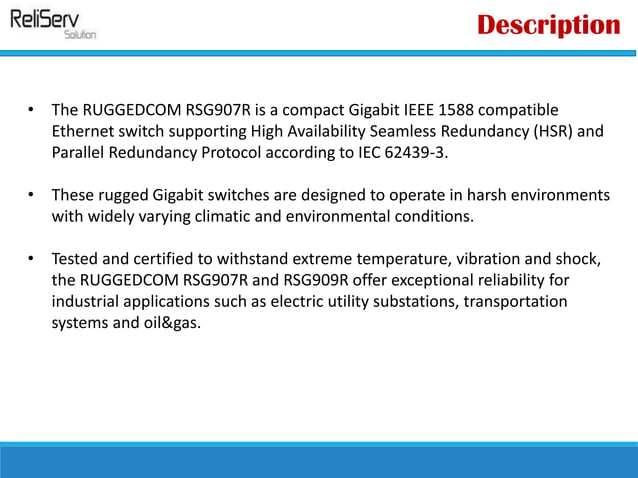 ReliServ
Solution

Description

• The RUGGEDCOM RSG907R is a compact Gigabit IEEE 1588 compatible Ethernet switch supporting High Availability Seamless Redundancy (HSR) and Parallel Redundancy Protocol according to IEC 62439-3.

• These rugged Gigabit switches are designed to operate in harsh environments with widely varying climatic and environmental conditions.

• Tested and certified to withstand extreme temperature, vibration and shock, the RUGGEDCOM RSG907R and RSG909R offer exceptional reliability for industrial applications such as electric utility substations, transportation systems and oil&gas.